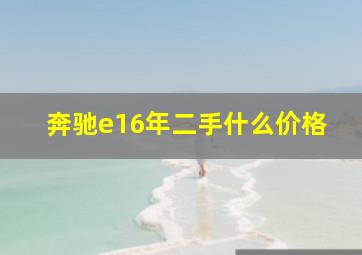 奔驰e16年二手什么价格